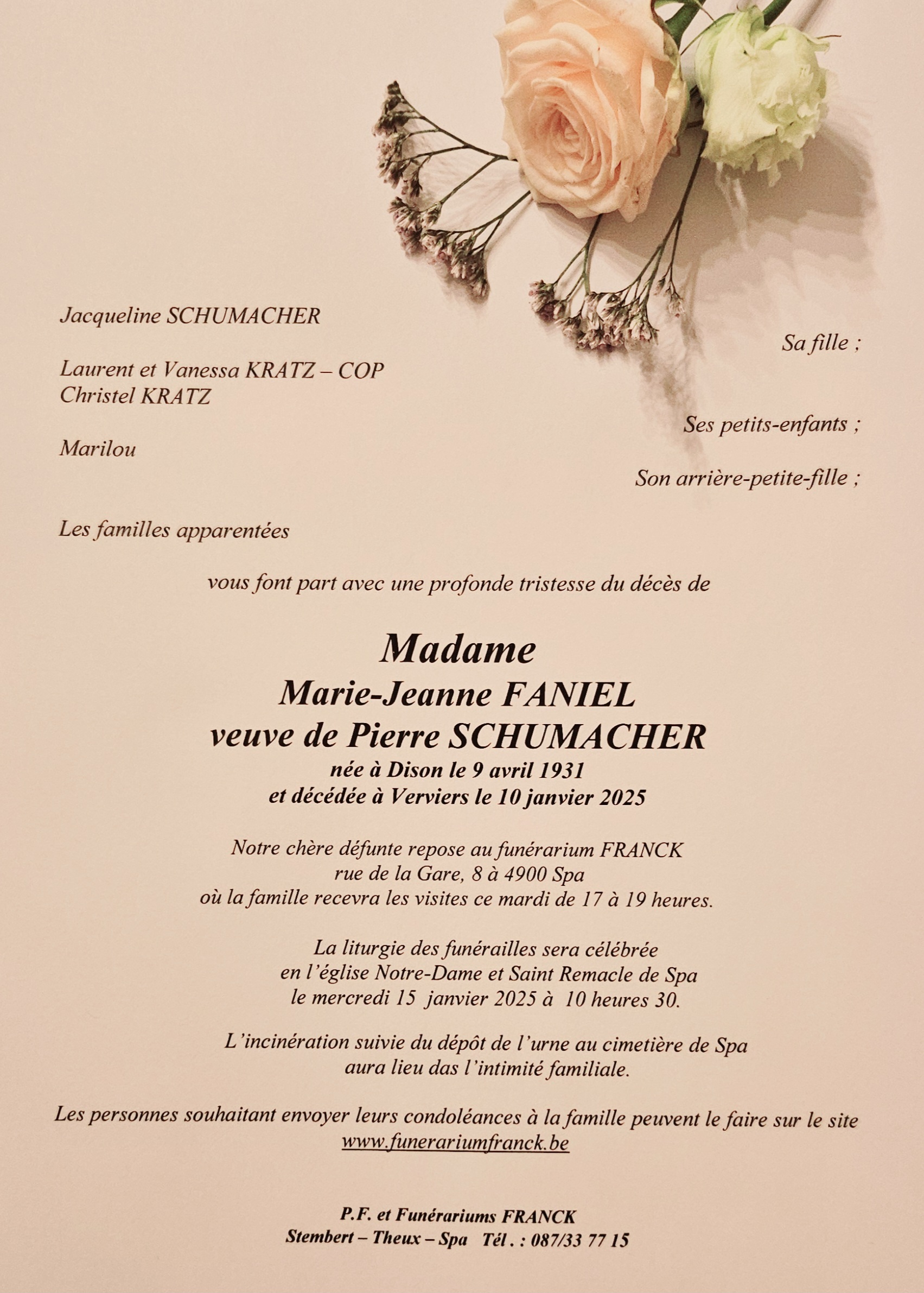 Jacqueline SCHUMACHER

Sa fille ;

Laurent et Vanessa KRATZ – COP
Christel KRATZ

Ses petits-enfants ;

Marilou

Son arrière-petite-fille ;

Les familles apparentées

vous font part avec une profonde tristesse du décès de

Madame
Marie-Jeanne FANIEL
veuve de Pierre SCHUMACHER
née à Dison le 9 avril 1931
et décédée à Verviers le 10 janvier 2025

Notre chère défunte repose au funérarium FRANCK
rue de la Gare, 8 à 4900 Spa
où la famille recevra les visites ce mardi de 17 à 19 heures.

La liturgie des funérailles sera célébrée
en l'église Notre-Dame et Saint Remacle de Spa
le mercredi 15 janvier 2025 à 10 heures 30.

L'incinération suivie du dépôt de l'urne au cimetière de Spa
aura lieu das l'intimité familiale.

Les personnes souhaitant envoyer leurs condoléances à la famille peuvent le faire sur le site
www.funerariumfranck.be

P.F. et Funérariums FRANCK
Stembert – Theux – Spa Tél . : 087/33 77 15